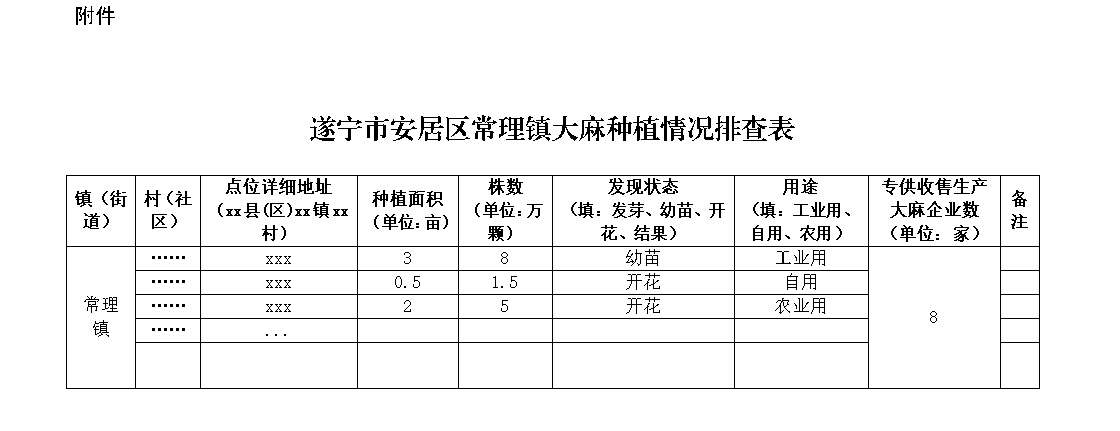 附件

遂宁市安居区常理镇大麻种植情况排查表

| 镇（街道） | 村（社区） | 点位详细地址（xx县(区)xx镇xx村） | 种植面积（单位：亩） | 株数（单位：万颗） | 发现状态（填：发芽、幼苗、开花、结果） | 用途（填：工业用、自用、农用） | 专供收售生产大麻企业数（单位：家） | 备注 |
|---|---|---|---|---|---|---|---|---|
| 常理镇 | …… | xxx | 3 | 8 | 幼苗 | 工业用 | 8 | |
| | …… | xxx | 0.5 | 1.5 | 开花 | 自用 | | |
| | …… | xxx | 2 | 5 | 开花 | 农业用 | | |
| | …… | ... | | | | | | |
| | | | | | | | | |